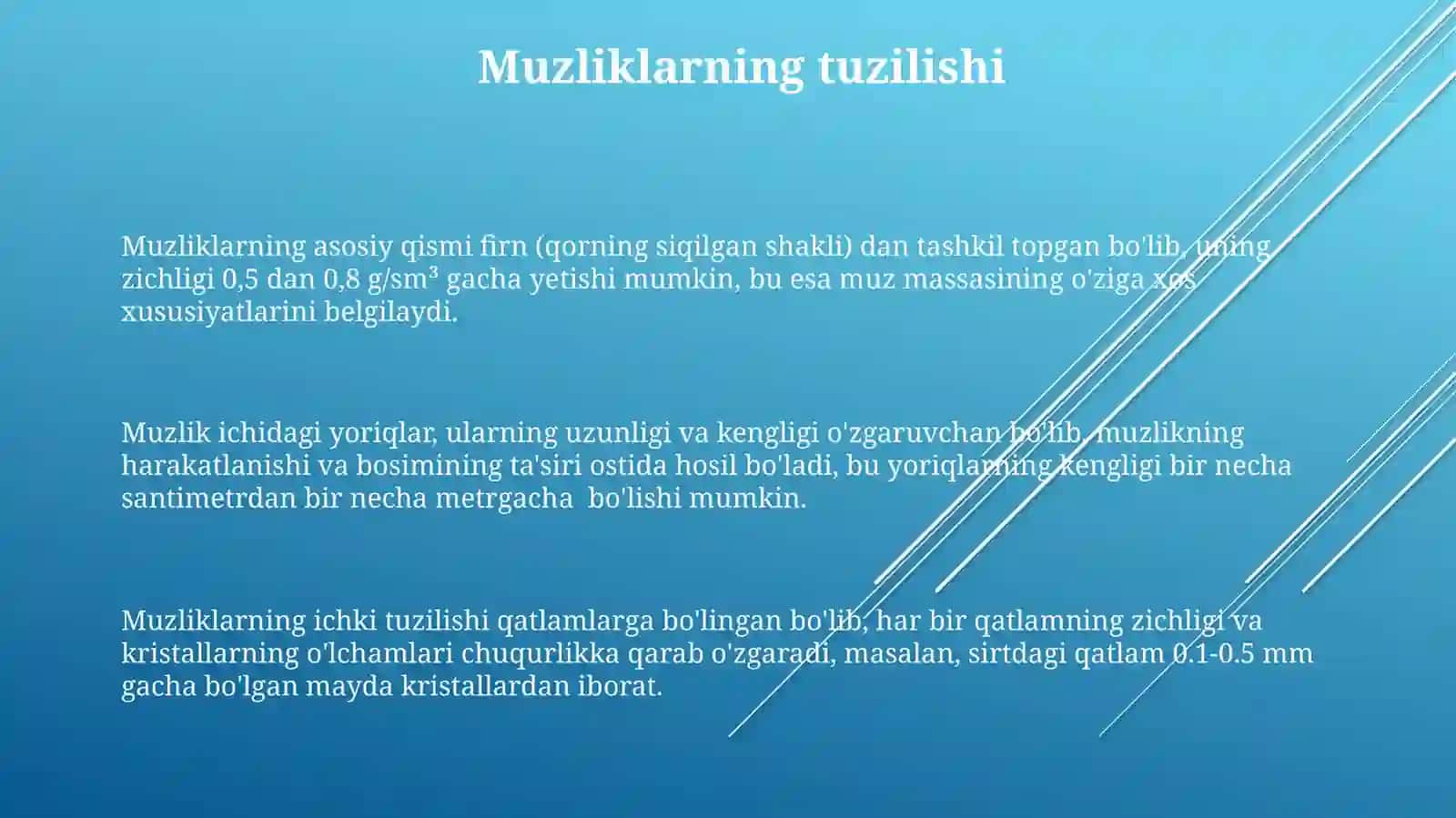 Muzliklarning tuzilishi

Muzliklarning asosiy qismi firn (qorning siqilgan shakli) dan tashkil topgan bo'lib, uning zichligi 0,5 dan 0,8 g/sm³ gacha yetishi mumkin, bu esa muz massasining o'ziga xos xususiyatlarini belgilaydi.

Muzlik ichidagi yoriqlar, ularning uzunligi va kengligi o'zgaruvchan bo'lib, muzlikning harakatlanishi va bosimining ta'siri ostida hosil bo'ladi, bu yoriqlarning kengligi bir necha santimetrdan bir necha metrgacha bo'lishi mumkin.

Muzliklarning ichki tuzilishi qatlamlarga bo'lingan bo'lib, har bir qatlamning zichligi va kristallarning o'lchamlari chuqurlikka qarab o'zgaradi, masalan, sirtdagi qatlam 0.1-0.5 mm gacha bo'lgan mayda kristallardan iborat.